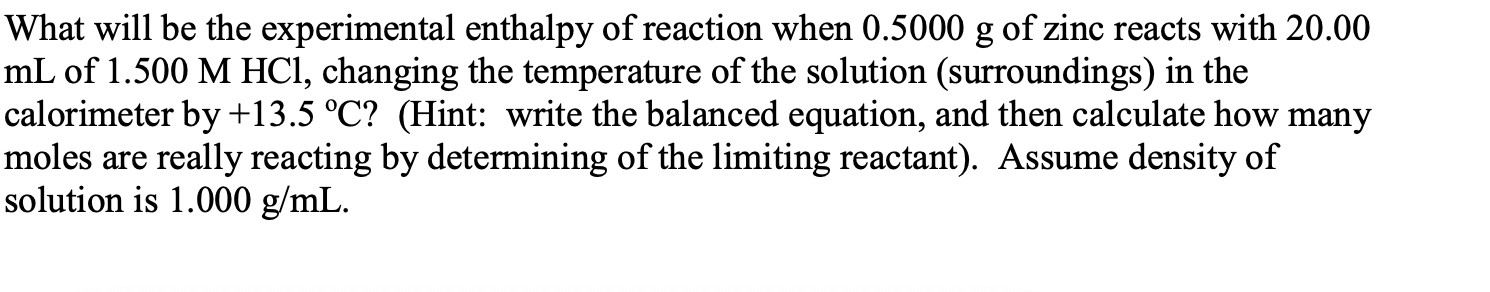 What will be the experimental enthalpy of reaction when 0.5000 g of zinc reacts with 20.00 mL of 1.500 M HCl, changing the temperature of the solution (surroundings) in the calorimeter by +13.5 ºC? (Hint: write the balanced equation, and then calculate how many moles are really reacting by determining of the limiting reactant). Assume density of solution is 1.000 g/mL.